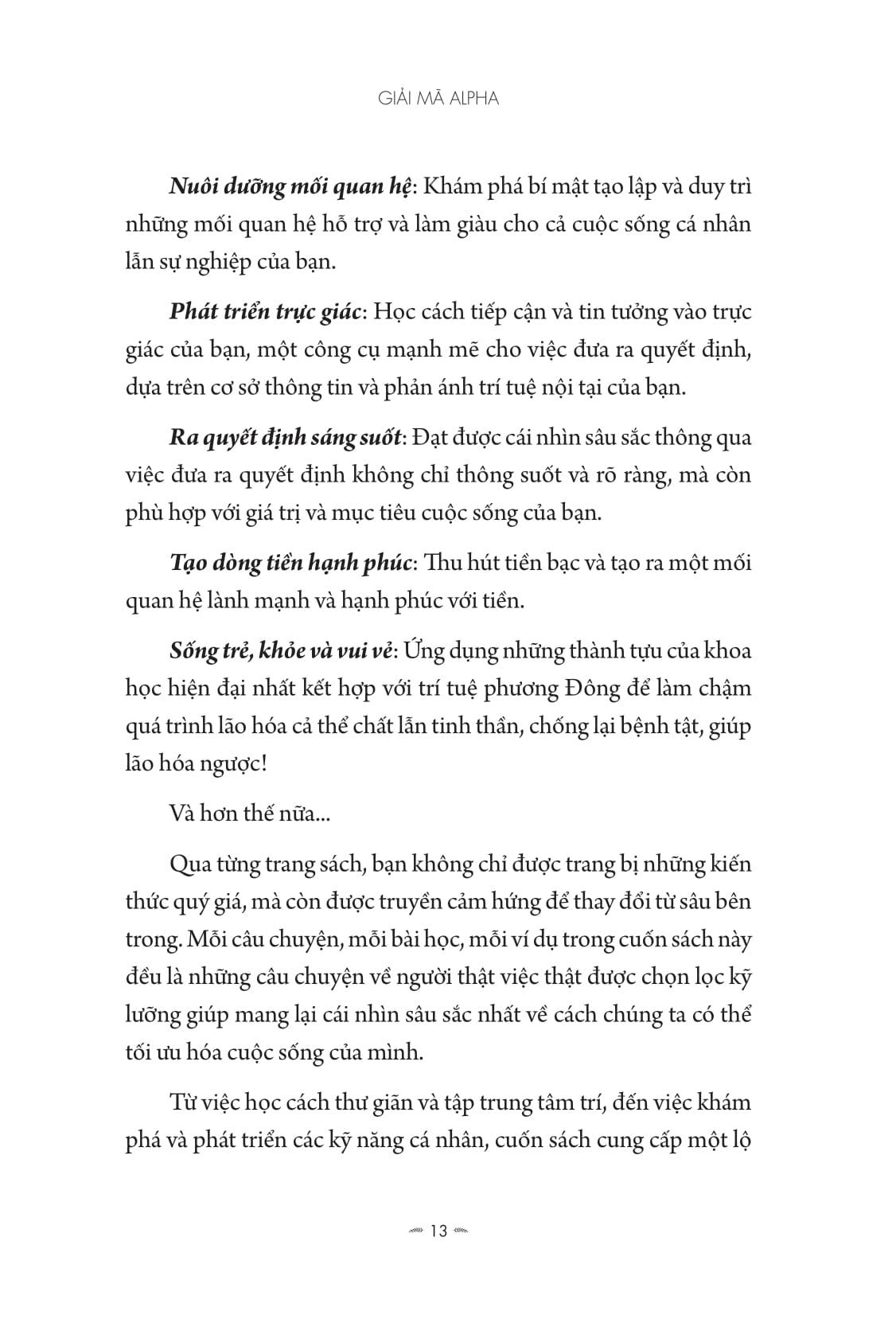 GIẢI MÃ ALPHA

Nuôi dưỡng mối quan hệ: Khám phá bí mật tạo lập và duy trì những mối quan hệ hỗ trợ và làm giàu cho cả cuộc sống cá nhân lẫn sự nghiệp của bạn.

Phát triển trực giác: Học cách tiếp cận và tin tưởng vào trực giác của bạn, một công cụ mạnh mẽ cho việc đưa ra quyết định, dựa trên cơ sở thông tin và phản ánh trí tuệ nội tại của bạn.

Ra quyết định sáng suốt: Đạt được cái nhìn sâu sắc thông qua việc đưa ra quyết định không chỉ thông suốt và rõ ràng, mà còn phù hợp với giá trị và mục tiêu cuộc sống của bạn.

Tạo dòng tiền hạnh phúc: Thu hút tiền bạc và tạo ra một mối quan hệ lành mạnh và hạnh phúc với tiền.

Sống trẻ, khỏe và vui vẻ: Ứng dụng những thành tựu của khoa học hiện đại nhất kết hợp với trí tuệ phương Đông để làm chậm quá trình lão hóa cả thể chất lẫn tinh thần, chống lại bệnh tật, giúp lão hóa ngược!

Và hơn thế nữa...

Qua từng trang sách, bạn không chỉ được trang bị những kiến thức quý giá, mà còn được truyền cảm hứng để thay đổi từ sâu bên trong. Mỗi câu chuyện, mỗi bài học, mỗi ví dụ trong cuốn sách này đều là những câu chuyện về người thật việc thật được chọn lọc kỹ lưỡng giúp mang lại cái nhìn sâu sắc nhất về cách chúng ta có thể tối ưu hóa cuộc sống của mình.

Từ việc học cách thư giãn và tập trung tâm trí, đến việc khám phá và phát triển các kỹ năng cá nhân, cuốn sách cung cấp một lộ

13